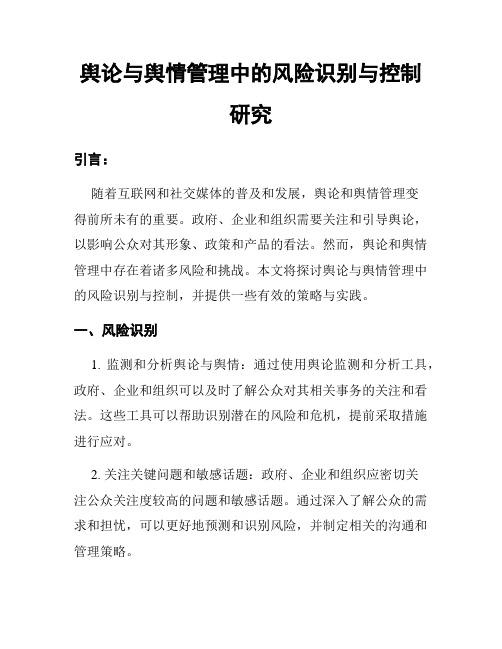 舆论与舆情管理中的风险识别与控制研究

引言：

随着互联网和社交媒体的普及和发展，舆论和舆情管理变得前所未有的重要。政府、企业和组织需要关注和引导舆论，以影响公众对其形象、政策和产品的看法。然而，舆论和舆情管理中存在着诸多风险和挑战。本文将探讨舆论与舆情管理中的风险识别与控制，并提供一些有效的策略与实践。

一、风险识别

1. 监测和分析舆论与舆情：通过使用舆论监测和分析工具，政府、企业和组织可以及时了解公众对其相关事务的关注和看法。这些工具可以帮助识别潜在的风险和危机，提前采取措施进行应对。

2. 关注关键问题和敏感话题：政府、企业和组织应密切关注公众关注度较高的问题和敏感话题。通过深入了解公众的需求和担忧，可以更好地预测和识别风险，并制定相关的沟通和管理策略。